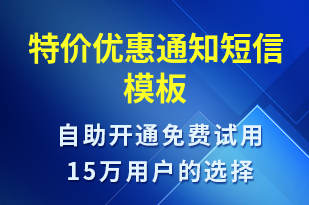 特价优惠通知短信模板

自助开通免费试用
15万用户的选择